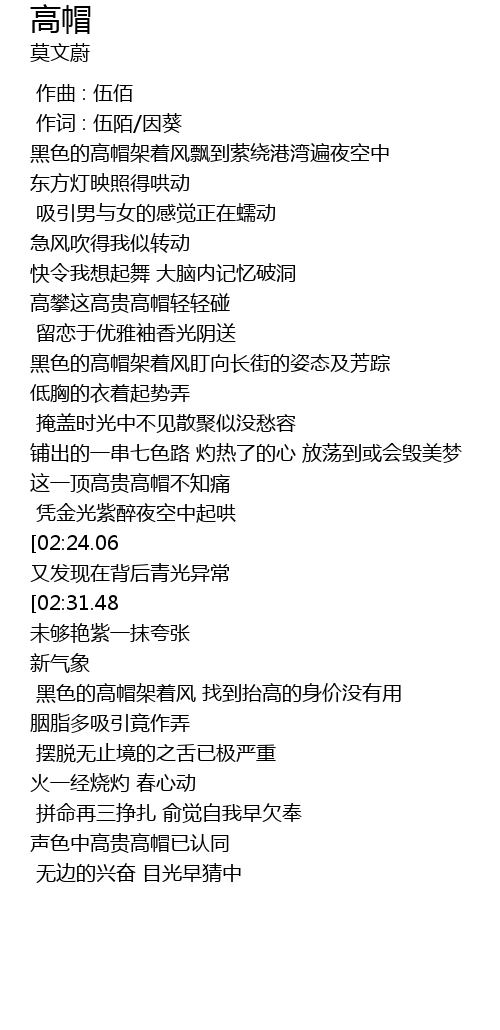 高帽
莫文蔚

作曲 : 伍佰
作词 : 伍陌/因葵
黑色的高帽架着风飘到萦绕港湾遍夜空中
东方灯映照得哄动
吸引男与女的感觉正在蠕动
急风吹得我似转动
快令我想起舞 大脑内记忆破洞
高攀这高贵高帽轻轻碰
留恋于优雅袖香光阴送
黑色的高帽架着风盯向长街的姿态及芳踪
低胸的衣着起势弄
掩盖时光中不见散聚似没愁容
铺出的一串七色路 灼热了的心 放荡到或会毁美梦
这一顶高贵高帽不知痛
凭金光紫醉夜空中起哄
[02:24.06
又发现在背后青光异常
[02:31.48
未够艳紫一抹夸张
新气象
黑色的高帽架着风 找到抬高的身价没有用
胭脂多吸引竟作弄
摆脱无止境的之舌已极严重
火一经烧灼 春心动
拼命再三挣扎 俞觉自我早欠奉
声色中高贵高帽已认同
无边的兴奋 目光早猜中